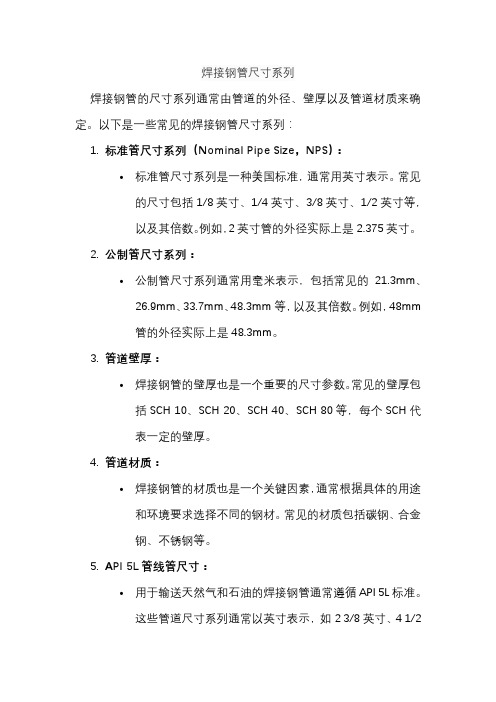 焊接钢管尺寸系列

焊接钢管的尺寸系列通常由管道的外径、壁厚以及管道材质来确定。以下是一些常见的焊接钢管尺寸系列：

1. 标准管尺寸系列（Nominal Pipe Size，NPS）：

• 标准管尺寸系列是一种美国标准，通常用英寸表示。常见的尺寸包括 1/8 英寸、1/4 英寸、3/8 英寸、1/2 英寸等，以及其倍数。例如，2 英寸管的外径实际上是 2.375 英寸。

2. 公制管尺寸系列：

• 公制管尺寸系列通常用毫米表示，包括常见的 21.3mm、26.9mm、33.7mm、48.3mm 等，以及其倍数。例如，48mm 管的外径实际上是 48.3mm。

3. 管道壁厚：

• 焊接钢管的壁厚也是一个重要的尺寸参数。常见的壁厚包括 SCH 10、SCH 20、SCH 40、SCH 80 等，每个 SCH 代表一定的壁厚。

4. 管道材质：

• 焊接钢管的材质也是一个关键因素，通常根据具体的用途和环境要求选择不同的钢材。常见的材质包括碳钢、合金钢、不锈钢等。

5. API 5L 管线管尺寸：

• 用于输送天然气和石油的焊接钢管通常遵循 API 5L 标准。这些管道尺寸系列通常以英寸表示，如 2 3/8 英寸、4 1/2